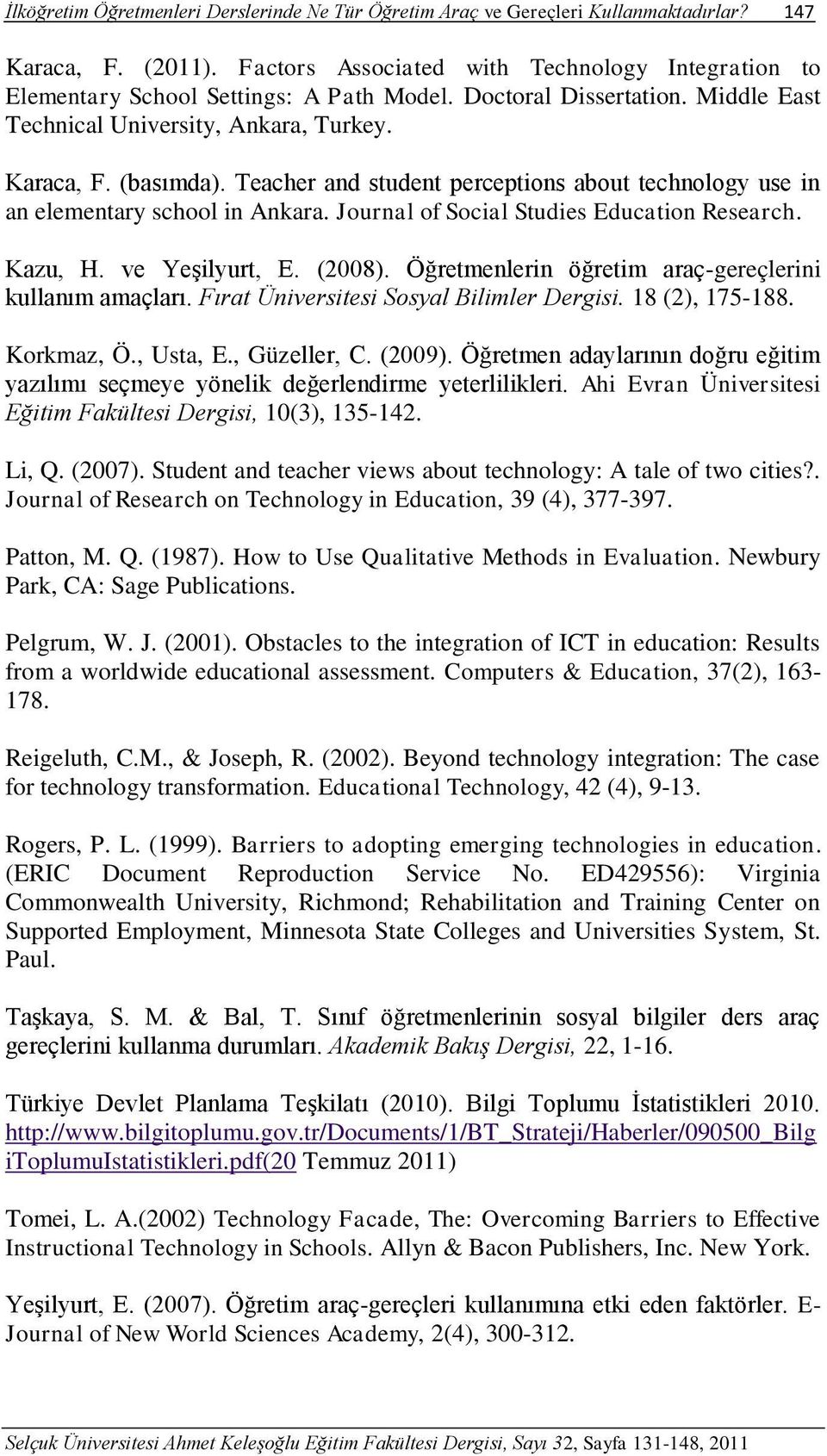 İlköğretim Öğretmenleri Derslerinde Ne Tür Öğretim Araç ve Gereçleri Kullanmaktadırlar? 147

Karaca, F. (2011). Factors Associated with Technology Integration to Elementary School Settings: A Path Model. Doctoral Dissertation. Middle East Technical University, Ankara, Turkey.

Karaca, F. (basımda). Teacher and student perceptions about technology use in an elementary school in Ankara. Journal of Social Studies Education Research.

Kazu, H. ve Yeşilyurt, E. (2008). Öğretmenlerin öğretim araç-gereçlerini kullanım amaçları. Fırat Üniversitesi Sosyal Bilimler Dergisi. 18 (2), 175-188.

Korkmaz, Ö., Usta, E., Güzeller, C. (2009). Öğretmen adaylarının doğru eğitim yazılımı seçmeye yönelik değerlendirme yeterlilikleri. Ahi Evran Üniversitesi Eğitim Fakültesi Dergisi, 10(3), 135-142.

Li, Q. (2007). Student and teacher views about technology: A tale of two cities?. Journal of Research on Technology in Education, 39 (4), 377-397.

Patton, M. Q. (1987). How to Use Qualitative Methods in Evaluation. Newbury Park, CA: Sage Publications.

Pelgrum, W. J. (2001). Obstacles to the integration of ICT in education: Results from a worldwide educational assessment. Computers & Education, 37(2), 163-178.

Reigeluth, C.M., & Joseph, R. (2002). Beyond technology integration: The case for technology transformation. Educational Technology, 42 (4), 9-13.

Rogers, P. L. (1999). Barriers to adopting emerging technologies in education. (ERIC Document Reproduction Service No. ED429556): Virginia Commonwealth University, Richmond; Rehabilitation and Training Center on Supported Employment, Minnesota State Colleges and Universities System, St. Paul.

Taşkaya, S. M. & Bal, T. Sınıf öğretmenlerinin sosyal bilgiler ders araç gereçlerini kullanma durumları. Akademik Bakış Dergisi, 22, 1-16.

Türkiye Devlet Planlama Teşkilatı (2010). Bilgi Toplumu İstatistikleri 2010. http://www.bilgitoplumu.gov.tr/Documents/1/BT_Strateji/Haberler/090500_BilgiToplumuIstatistikleri.pdf(20 Temmuz 2011)

Tomei, L. A.(2002) Technology Facade, The: Overcoming Barriers to Effective Instructional Technology in Schools. Allyn & Bacon Publishers, Inc. New York.

Yeşilyurt, E. (2007). Öğretim araç-gereçleri kullanımına etki eden faktörler. E-Journal of New World Sciences Academy, 2(4), 300-312.

Selçuk Üniversitesi Ahmet Keleşoğlu Eğitim Fakültesi Dergisi, Sayı 32, Sayfa 131-148, 2011